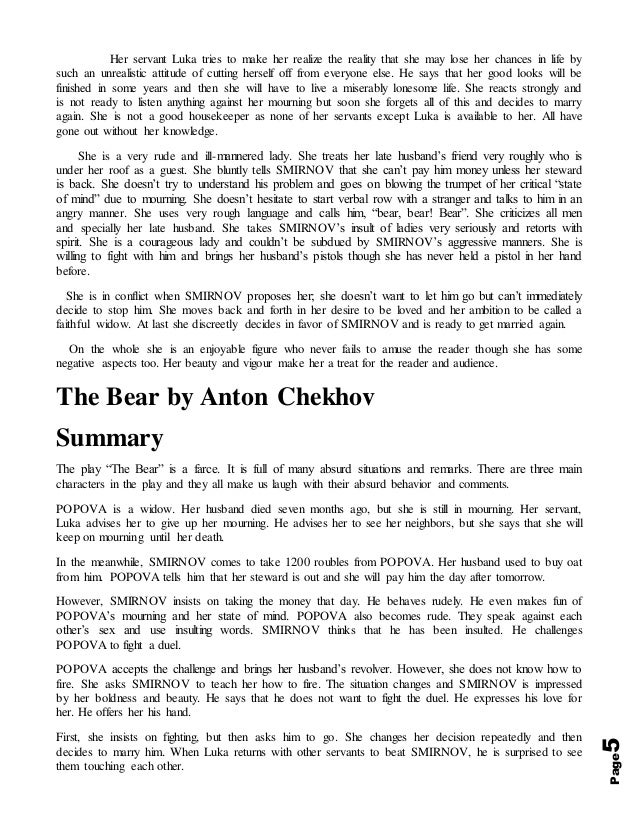 Her servant Luka tries to make her realize the reality that she may lose her chances in life by such an unrealistic attitude of cutting herself off from everyone else. He says that her good looks will be finished in some years and then she will have to live a miserably lonesome life. She reacts strongly and is not ready to listen anything against her mourning but soon she forgets all of this and decides to marry again. She is not a good housekeeper as none of her servants except Luka is available to her. All have gone out without her knowledge.

She is a very rude and ill-mannered lady. She treats her late husband's friend very roughly who is under her roof as a guest. She bluntly tells SMIRNOV that she can't pay him money unless her steward is back. She doesn't try to understand his problem and goes on blowing the trumpet of her critical "state of mind" due to mourning. She doesn't hesitate to start verbal row with a stranger and talks to him in an angry manner. She uses very rough language and calls him, "bear, bear! Bear". She criticizes all men and specially her late husband. She takes SMIRNOV's insult of ladies very seriously and retorts with spirit. She is a courageous lady and couldn't be subdued by SMIRNOV's aggressive manners. She is willing to fight with him and brings her husband's pistols though she has never held a pistol in her hand before.

She is in conflict when SMIRNOV proposes her, she doesn't want to let him go but can't immediately decide to stop him. She moves back and forth in her desire to be loved and her ambition to be called a faithful widow. At last she discreetly decides in favor of SMIRNOV and is ready to get married again.

On the whole she is an enjoyable figure who never fails to amuse the reader though she has some negative aspects too. Her beauty and vigour make her a treat for the reader and audience.

The Bear by Anton Chekhov

Summary

The play "The Bear" is a farce. It is full of many absurd situations and remarks. There are three main characters in the play and they all make us laugh with their absurd behavior and comments.

POPOVA is a widow. Her husband died seven months ago, but she is still in mourning. Her servant, Luka advises her to give up her mourning. He advises her to see her neighbors, but she says that she will keep on mourning until her death.

In the meanwhile, SMIRNOV comes to take 1200 roubles from POPOVA. Her husband used to buy oat from him. POPOVA tells him that her steward is out and she will pay him the day after tomorrow.

However, SMIRNOV insists on taking the money that day. He behaves rudely. He even makes fun of POPOVA's mourning and her state of mind. POPOVA also becomes rude. They speak against each other's sex and use insulting words. SMIRNOV thinks that he has been insulted. He challenges POPOVA to fight a duel.

POPOVA accepts the challenge and brings her husband's revolver. However, she does not know how to fire. She asks SMIRNOV to teach her how to fire. The situation changes and SMIRNOV is impressed by her boldness and beauty. He says that he does not want to fight the duel. He expresses his love for her. He offers her his hand.

First, she insists on fighting, but then asks him to go. She changes her decision repeatedly and then decides to marry him. When Luka returns with other servants to beat SMIRNOV, he is surprised to see them touching each other.

Page 5